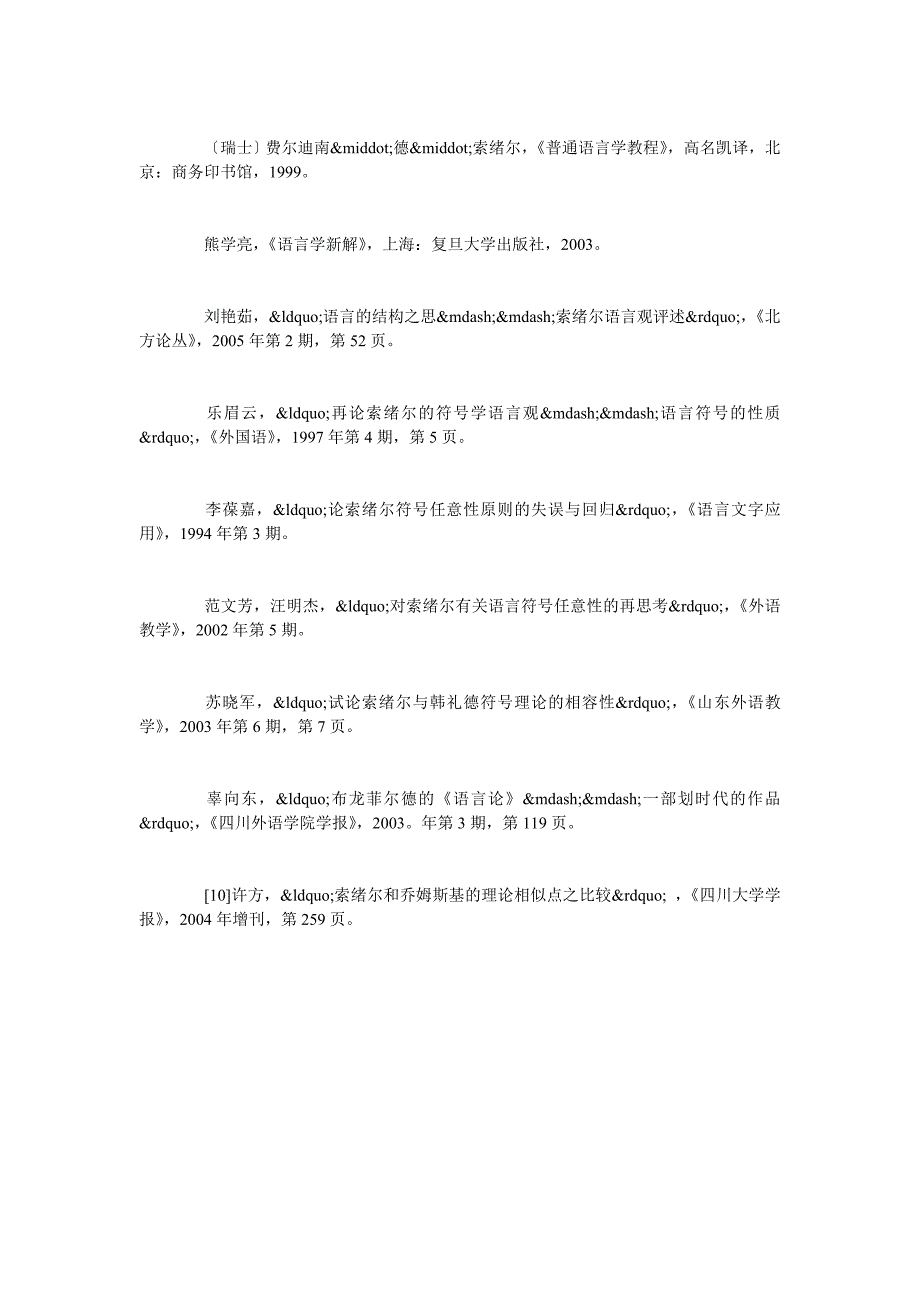 〔瑞士〕费尔迪南&middot;德&middot;索绪尔，《普通语言学教程》，高名凯译，北京：商务印书馆，1999。

熊学亮，《语言学新解》，上海：复旦大学出版社，2003。

刘艳茹，&ldquo;语言的结构之思&mdash;&mdash;索绪尔语言观评述&rdquo;，《北方论丛》，2005年第2期，第52页。

乐眉云，&ldquo;再论索绪尔的符号学语言观&mdash;&mdash;语言符号的性质&rdquo;，《外国语》，1997年第4期，第5页。

李葆嘉，&ldquo;论索绪尔符号任意性原则的失误与回归&rdquo;，《语言文字应用》，1994年第3期。

范文芳，汪明杰，&ldquo;对索绪尔有关语言符号任意性的再思考&rdquo;，《外语教学》，2002年第5期。

苏晓军，&ldquo;试论索绪尔与韩礼德符号理论的相容性&rdquo;，《山东外语教学》，2003年第6期，第7页。

辜向东，&ldquo;布龙菲尔德的《语言论》&mdash;&mdash;一部划时代的作品&rdquo;，《四川外语学院学报》，2003。年第3期，第119页。

[10]许方，&ldquo;索绪尔和乔姆斯基的理论相似点之比较&rdquo; ，《四川大学学报》，2004年增刊，第259页。